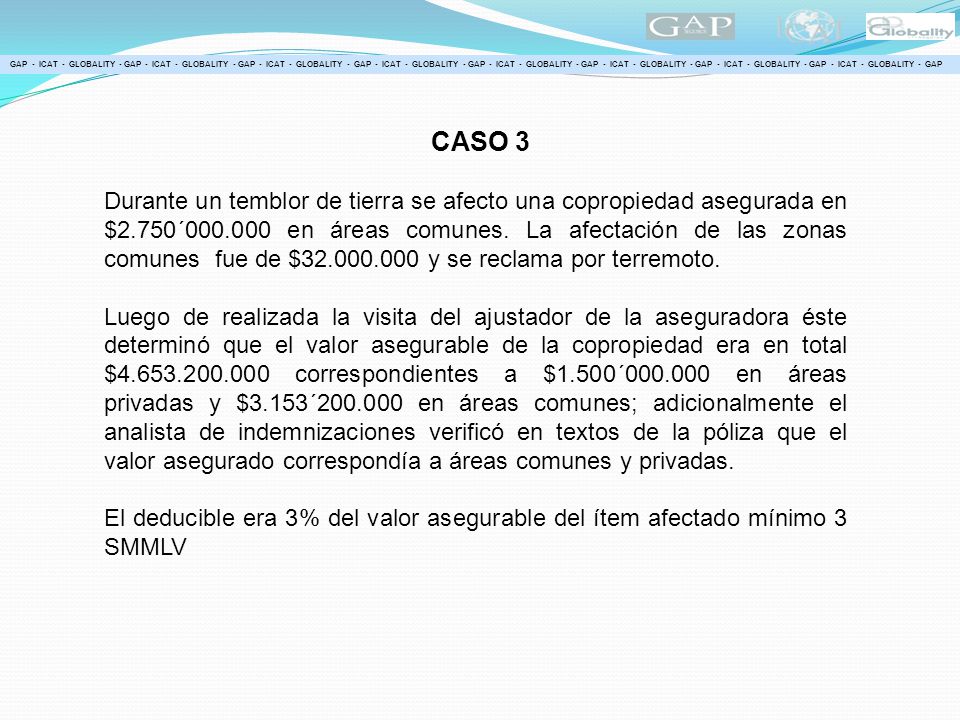 GAP

Globality

GAP - ICAT - GLOBALITY - GAP - ICAT - GLOBALITY - GAP - ICAT - GLOBALITY - GAP - ICAT - GLOBALITY - GAP - ICAT - GLOBALITY - GAP - ICAT - GLOBALITY - GAP - ICAT - GLOBALITY - GAP - ICAT - GLOBALITY - GAP

CASO 3

Durante un temblor de tierra se afecto una copropiedad asegurada en \$2.750´000.000 en áreas comunes. La afectación de las zonas comunes fue de \$32.000.000 y se reclama por terremoto.

Luego de realizada la visita del ajustador de la aseguradora éste determinó que el valor asegurable de la copropiedad era en total \$4.653.200.000 correspondientes a \$1.500´000.000 en áreas privadas y \$3.153´200.000 en áreas comunes; adicionalmente el analista de indemnizaciones verificó en textos de la póliza que el valor asegurado correspondía a áreas comunes y privadas.

El deducible era 3% del valor asegurable del ítem afectado mínimo 3 SMMLV